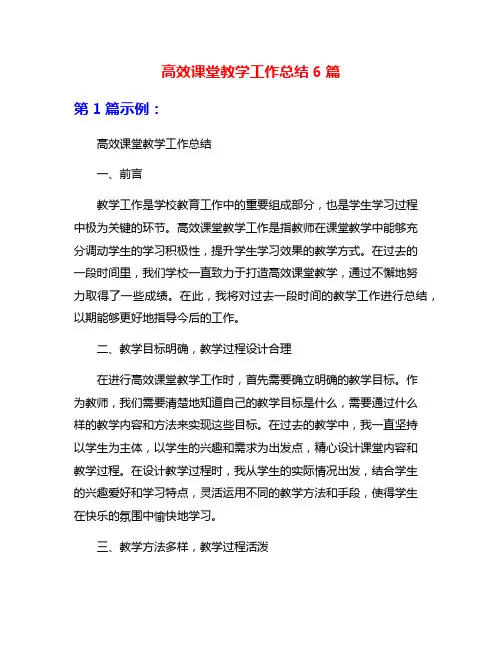 高效课堂教学工作总结 6 篇

第 1 篇示例：

高效课堂教学工作总结

一、前言

教学工作是学校教育工作中的重要组成部分，也是学生学习过程中极为关键的环节。高效课堂教学工作是指教师在课堂教学中能够充分调动学生的学习积极性，提升学生学习效果的教学方式。在过去的一段时间里，我们学校一直致力于打造高效课堂教学，通过不懈地努力取得了一些成绩。在此，我将对过去一段时间的教学工作进行总结，以期能够更好地指导今后的工作。

二、教学目标明确，教学过程设计合理

在进行高效课堂教学工作时，首先需要确立明确的教学目标。作为教师，我们需要清楚地知道自己的教学目标是什么，需要通过什么样的教学内容和方法来实现这些目标。在过去的教学中，我一直坚持以学生为主体，以学生的兴趣和需求为出发点，精心设计课堂内容和教学过程。在设计教学过程时，我从学生的实际情况出发，结合学生的兴趣爱好和学习特点，灵活运用不同的教学方法和手段，使得学生在快乐的氛围中愉快地学习。

三、教学方法多样，教学过程活泼